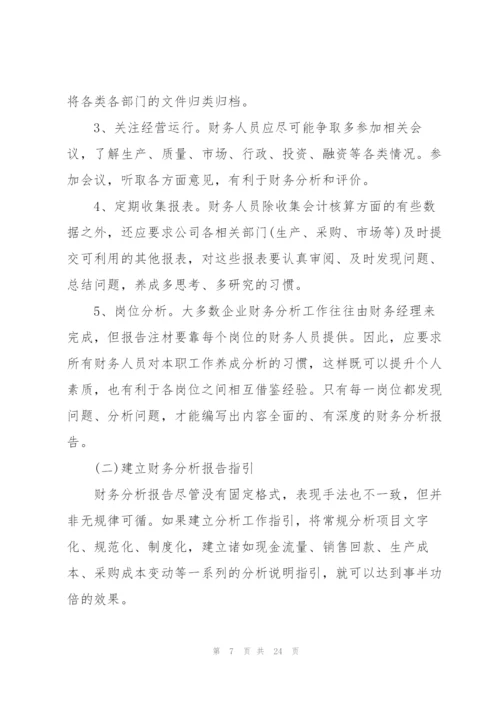 将各类各部门的文件归类归档。

3、关注经营运行。财务人员应尽可能争取多参加相关会议，了解生产、质量、市场、行政、投资、融资等各类情况。参加会议，听取各方面意见，有利于财务分析和评价。

4、定期收集报表。财务人员除收集会计核算方面的有些数据之外，还应要求公司各相关部门(生产、采购、市场等)及时提交可利用的其他报表，对这些报表要认真审阅、及时发现问题、总结问题，养成多思考、多研究的习惯。

5、岗位分析。大多数企业财务分析工作往往由财务经理来完成，但报告注材要靠每个岗位的财务人员提供。因此，应要求所有财务人员对本职工作养成分析的习惯，这样既可以提升个人素质，也有利于各岗位之间相互借鉴经验。只有每一岗位都发现问题、分析问题，才能编写出内容全面的、有深度的财务分析报告。

(二)建立财务分析报告指引

财务分析报告尽管没有固定格式，表现手法也不一致，但并非无规律可循。如果建立分析工作指引，将常规分析项目文字化、规范化、制度化，建立诸如现金流量、销售回款、生产成本、采购成本变动等一系列的分析说明指引，就可以达到事半功倍的效果。

第 7 页 共 24 页